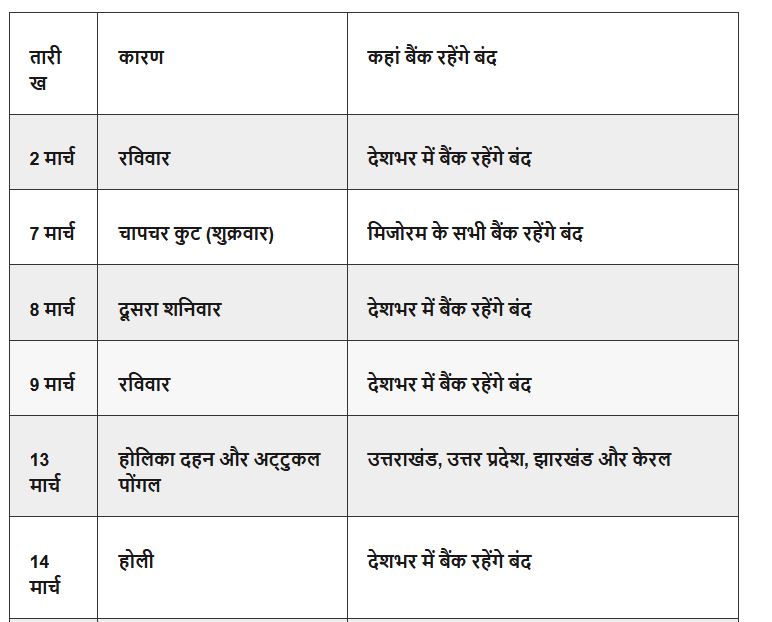 | तारीख | कारण | कहां बैंक रहेंगे बंद |
|---|---|---|
| 2 मार्च | रविवार | देशभर में बैंक रहेंगे बंद |
| 7 मार्च | चापचर कुट (शुक्रवार) | मिजोरम के सभी बैंक रहेंगे बंद |
| 8 मार्च | दूसरा शनिवार | देशभर में बैंक रहेंगे बंद |
| 9 मार्च | रविवार | देशभर में बैंक रहेंगे बंद |
| 13 मार्च | होलिका दहन और अट्टुकल पोंगल | उत्तराखंड, उत्तर प्रदेश, झारखंड और केरल |
| 14 मार्च | होली | देशभर में बैंक रहेंगे बंद |